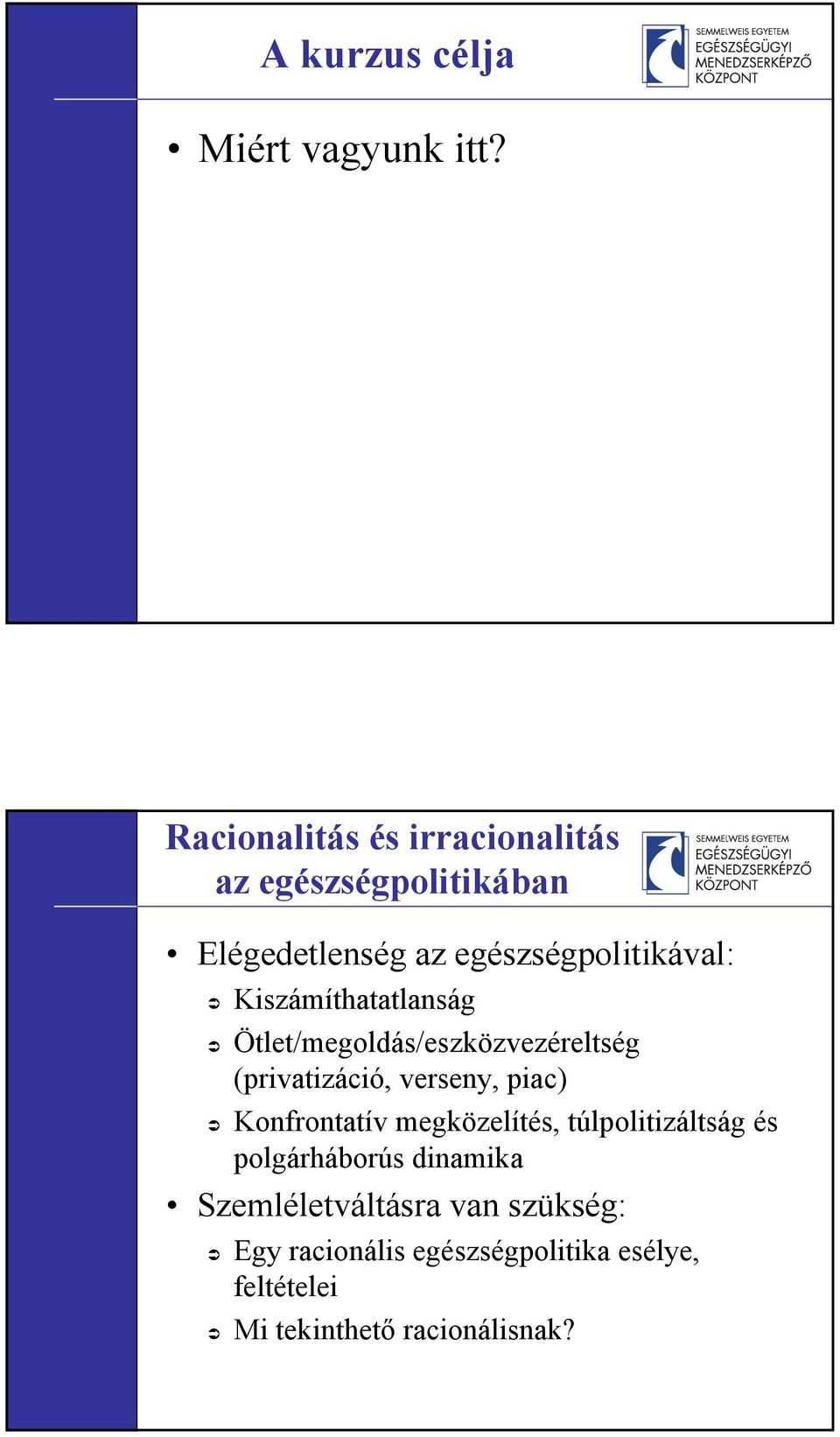 A kurzus célja

SEMMELWEIS EGYETEM
EGÉSZSÉGÜGYI
MENEDZSERKÉPZŐ
KÖZPONT

• Miért vagyunk itt?

Racionalitás és irracionalitás az egészségpolitikában

SEMMELWEIS EGYETEM
EGÉSZSÉGÜGYI
MENEDZSERKÉPZŐ
KÖZPONT

• Elégedetlenség az egészségpolitikával:
➲ Kiszámíthatatlanság
➲ Ötlet/megoldás/eszközvezéreltség (privatizáció, verseny, piac)
➲ Konfrontatív megközelítés, túlpolitizáltság és polgárháborús dinamika
• Szemléletváltásra van szükség:
➲ Egy racionális egészségpolitika esélye, feltételei
➲ Mi tekinthető racionálisnak?